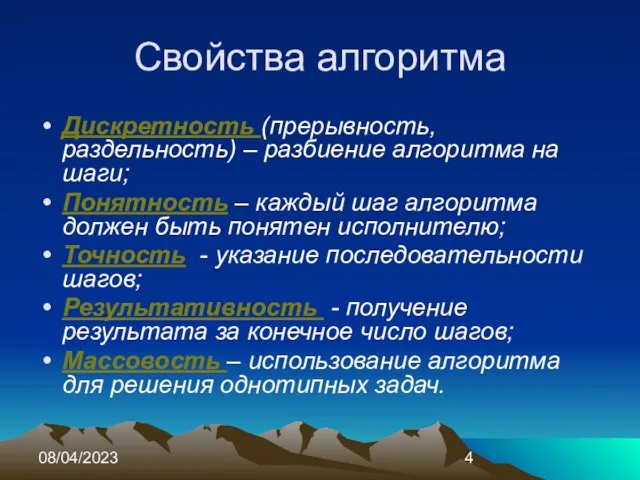 Свойства алгоритма

• Дискретность (прерывность, раздельность) – разбиение алгоритма на шаги;
• Понятность – каждый шаг алгоритма должен быть понятен исполнителю;
• Точность - указание последовательности шагов;
• Результативность - получение результата за конечное число шагов;
• Массовость – использование алгоритма для решения однотипных задач.

08/04/2023

4